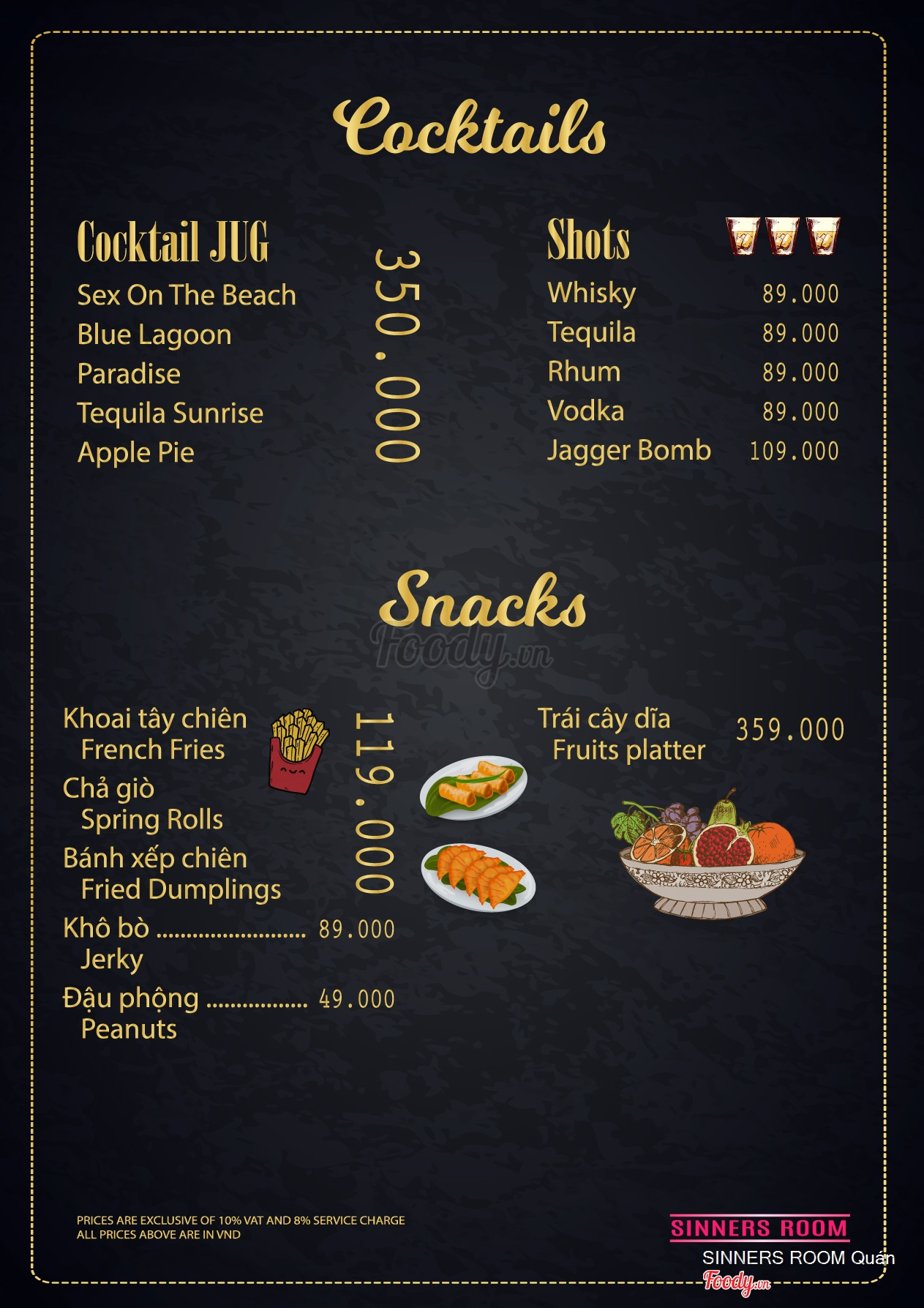 Cocktails

Cocktail JUG

Sex On The Beach
Blue Lagoon
Paradise
Tequila Sunrise
Apple Pie

350.000

Shots

Whisky 89.000
Tequila 89.000
Rhum 89.000
Vodka 89.000
Jagger Bomb 109.000

Snacks

Khoai tây chiên
French Fries
Chả giò
Spring Rolls
Bánh xếp chiên
Fried Dumplings

119.000

Khô bò 89.000
Jerky
Đậu phộng 49.000
Peanuts

Trái cây dĩa
Fruits platter
359.000

PRICES ARE EXCLUSIVE OF 10% VAT AND 8% SERVICE CHARGE
ALL PRICES ABOVE ARE IN VND

SINNERS ROOM

SINNERS ROOM Quán

Foody.vn